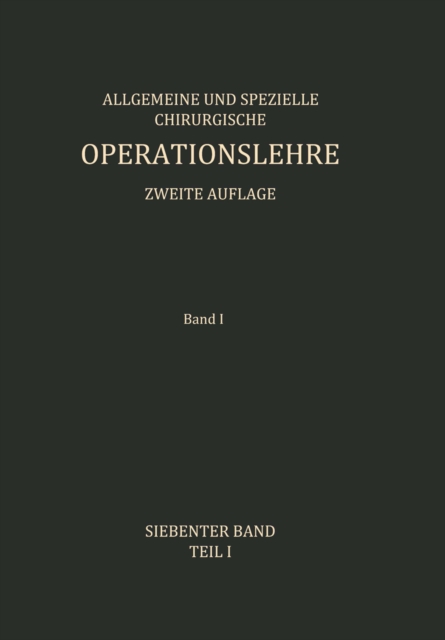 ALLGEMEINE UND SPEZIELLE
CHIRURGISCHE

OPERATIONSLEHRE

ZWEITE AUFLAGE

Band I

SIEBENTER BAND
TEIL I